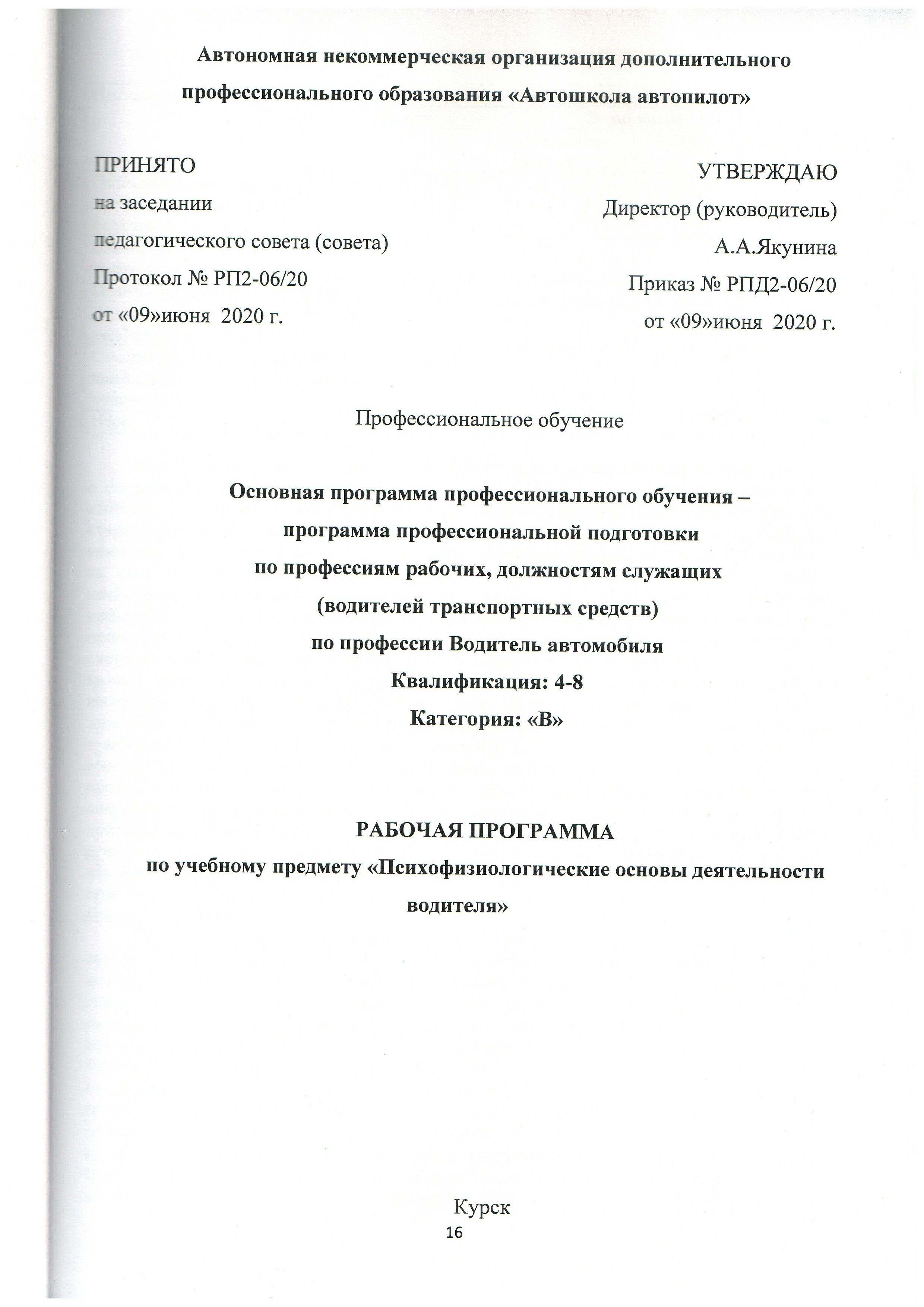 Автономная некоммерческая организация дополнительного профессионального образования «Автошкола автопилот»

ПРИНЯТО
на заседании
педагогического совета (совета)
Протокол № РП2-06/20
от «09»июня 2020 г.

УТВЕРЖДАЮ
Директор (руководитель)
А.А.Якунина
Приказ № РПД2-06/20
от «09»июня 2020 г.

Профессиональное обучение

Основная программа профессионального обучения – программа профессиональной подготовки по профессиям рабочих, должностям служащих (водителей транспортных средств) по профессии Водитель автомобиля
Квалификация: 4-8
Категория: «В»

РАБОЧАЯ ПРОГРАММА
по учебному предмету «Психофизиологические основы деятельности водителя»

Курск
16